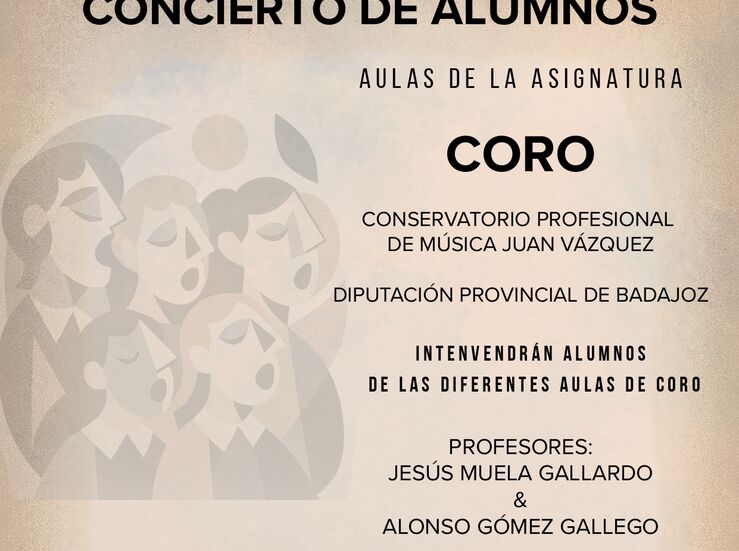 CONCIERTO DE ALUMNOS

AULAS DE LA ASIGNATURA

CORO

CONSERVATORIO PROFESIONAL DE MÚSICA JUAN VÁZQUEZ

DIPUTACIÓN PROVINCIAL DE BADAJOZ

INTENVENDRÁN ALUMNOS DE LAS DIFERENTES AULAS DE CORO

PROFESORES:
JESÚS MUELA GALLARDO
&
ALONSO GÓMEZ GALLEGO